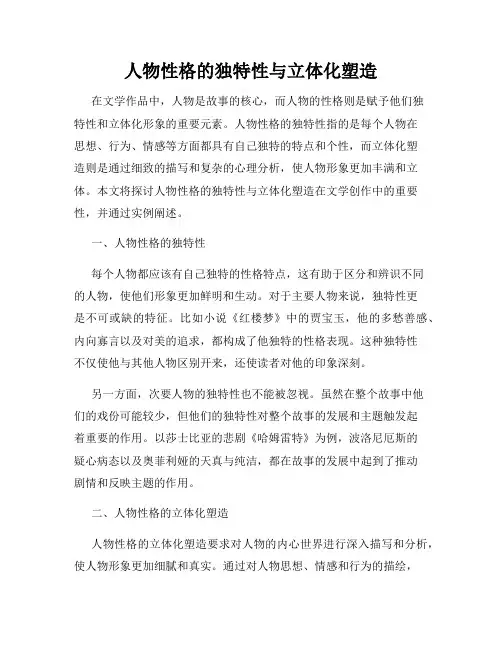 人物性格的独特性与立体化塑造

在文学作品中，人物是故事的核心，而人物的性格则是赋予他们独特性和立体化形象的重要元素。人物性格的独特性指的是每个人物在思想、行为、情感等方面都具有自己独特的特点和个性，而立体化塑造则是通过细致的描写和复杂的心理分析，使人物形象更加丰满和立体。本文将探讨人物性格的独特性与立体化塑造在文学创作中的重要性，并通过实例阐述。

一、人物性格的独特性

每个人物都应该有自己独特的性格特点，这有助于区分和辨识不同的人物，使他们形象更加鲜明和生动。对于主要人物来说，独特性更是不可或缺的特征。比如小说《红楼梦》中的贾宝玉，他的多愁善感、内向寡言以及对美的追求，都构成了他独特的性格表现。这种独特性不仅使他与其他人物区别开来，还使读者对他的印象深刻。

另一方面，次要人物的独特性也不能被忽视。虽然在整个故事中他们的戏份可能较少，但他们的独特性对整个故事的发展和主题触发起着重要的作用。以莎士比亚的悲剧《哈姆雷特》为例，波洛尼厄斯的疑心病态以及奥菲利娅的天真与纯洁，都在故事的发展中起到了推动剧情和反映主题的作用。

二、人物性格的立体化塑造

人物性格的立体化塑造要求对人物的内心世界进行深入描写和分析，使人物形象更加细腻和真实。通过对人物思想、情感和行为的描绘，